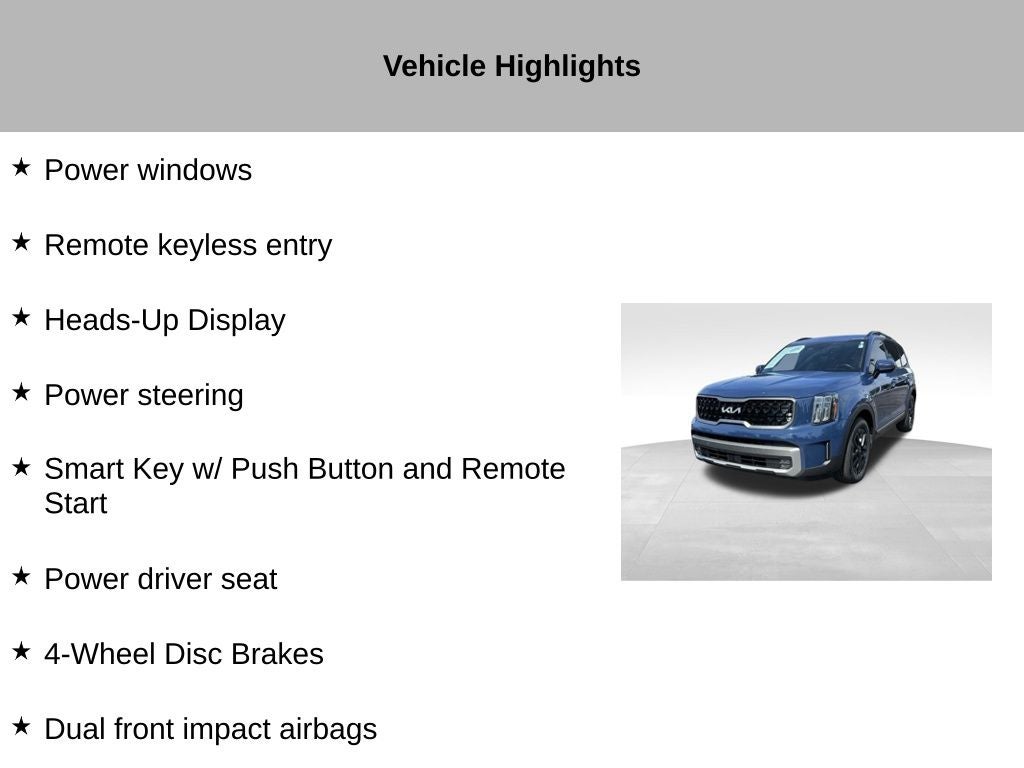 Vehicle Highlights

★ Power windows

★ Remote keyless entry

★ Heads-Up Display

★ Power steering

★ Smart Key w/ Push Button and Remote Start

★ Power driver seat

★ 4-Wheel Disc Brakes

★ Dual front impact airbags